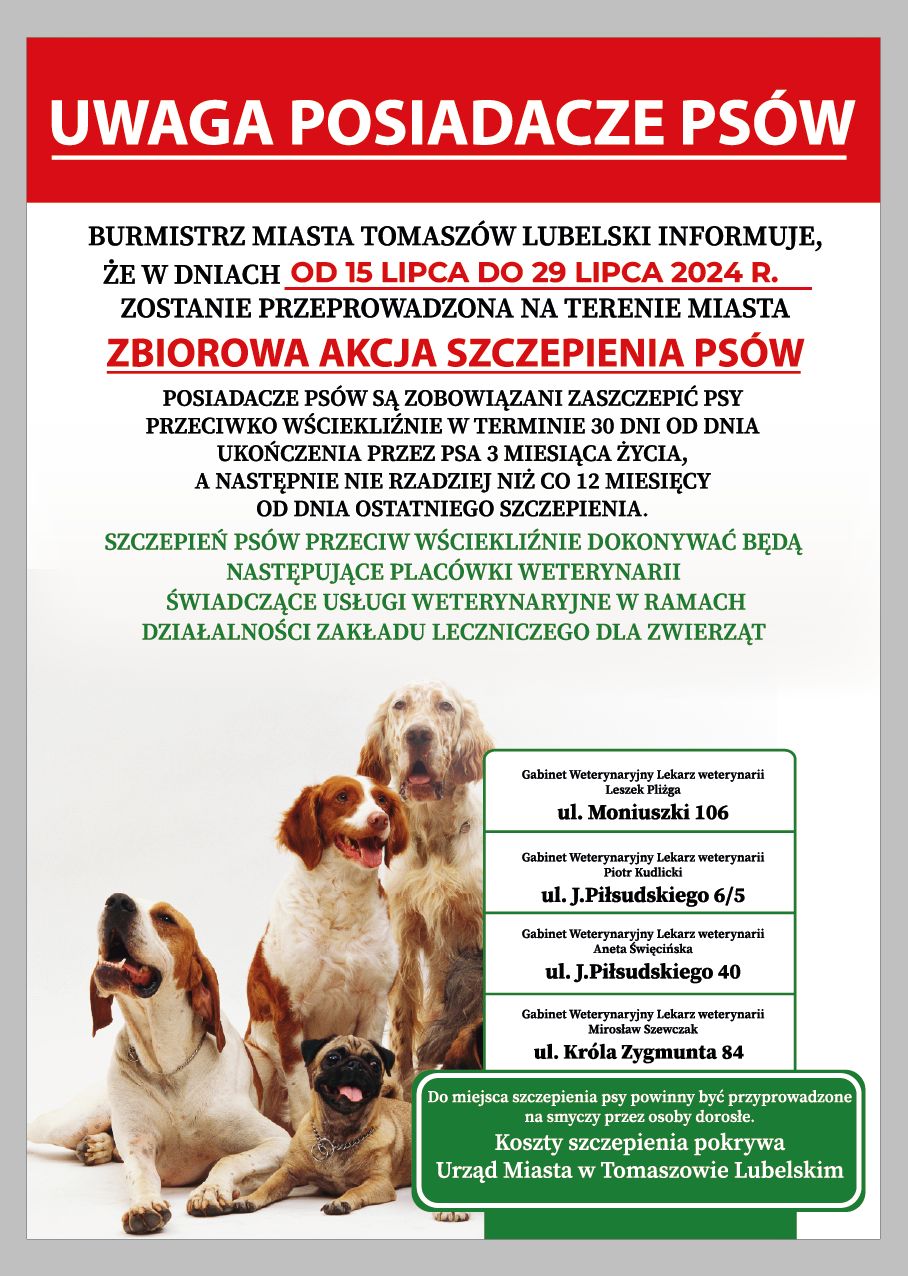 UWAGA POSIADACZE PSÓW

BURMISTRZ MIASTA TOMASZÓW LUBELSKI INFORMUJE, ŻE W DNIACH OD 15 LIPCA DO 29 LIPCA 2024 R. ZOSTANIE PRZEPROWADZONA NA TERENIE MIASTA

ZBIOROWA AKCJA SZCZEPIENIA PSÓW

POSIADACZE PSÓW SĄ ZOBOWIĄZANI ZASZCZEPIĆ PSY PRZECIWKO WŚCIEKLIŹNIE W TERMINIE 30 DNI OD DNIA UKOŃCZENIA PRZEZ PSA 3 MIESIĄCA ŻYCIA, A NASTĘPNIE NIE RZADZIEJ NIŻ CO 12 MIESIĘCY OD DNIA OSTATNIEGO SZCZEPIENIA.

SZCZEPIEŃ PSÓW PRZECIW WŚCIEKLIŹNIE DOKONYWAĆ BĘDĄ NASTĘPUJĄCE PLACÓWKI WETERYNARII ŚWIADCZĄCE USŁUGI WETERYNARYJNE W RAMACH DZIAŁALNOŚCI ZAKŁADU LECZNICZEGO DLA ZWIERZĄT

Gabinet Weterynaryjny Lekarz weterynarii
Leszek Pliżga
ul. Moniuszki 106

Gabinet Weterynaryjny Lekarz weterynarii
Piotr Kudlicki
ul. J.Piłsudskiego 6/5

Gabinet Weterynaryjny Lekarz weterynarii
Aneta Święcińska
ul. J.Piłsudskiego 40

Gabinet Weterynaryjny Lekarz weterynarii
Mirosław Szewczak
ul. Króla Zygmunta 84

Do miejsca szczepienia psy powinny być przyprowadzone na smyczy przez osoby dorosłe.
Koszty szczepienia pokrywa Urząd Miasta w Tomaszowie Lubelskim